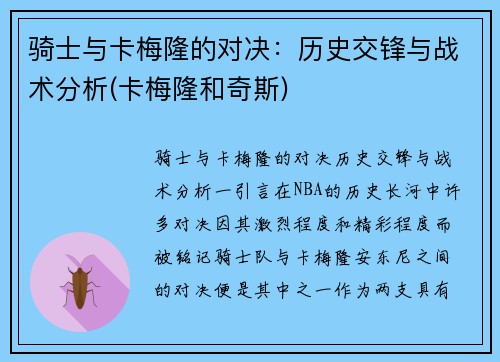 骑士与卡梅隆的对决：历史交锋与战术分析(卡梅隆和奇斯)

骑士与卡梅隆的对决历史交锋与战术分析一引言在NBA的历史长河中许多对决因其激烈程度和精彩程度而被铭记骑士队与卡梅隆安东尼之间的对决便是其中之一作为两支具有